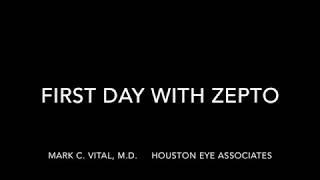 FIRST DAY WITH ZEPTO

MARK C. VITAL, M.D.    HOUSTON EYE ASSOCIATES